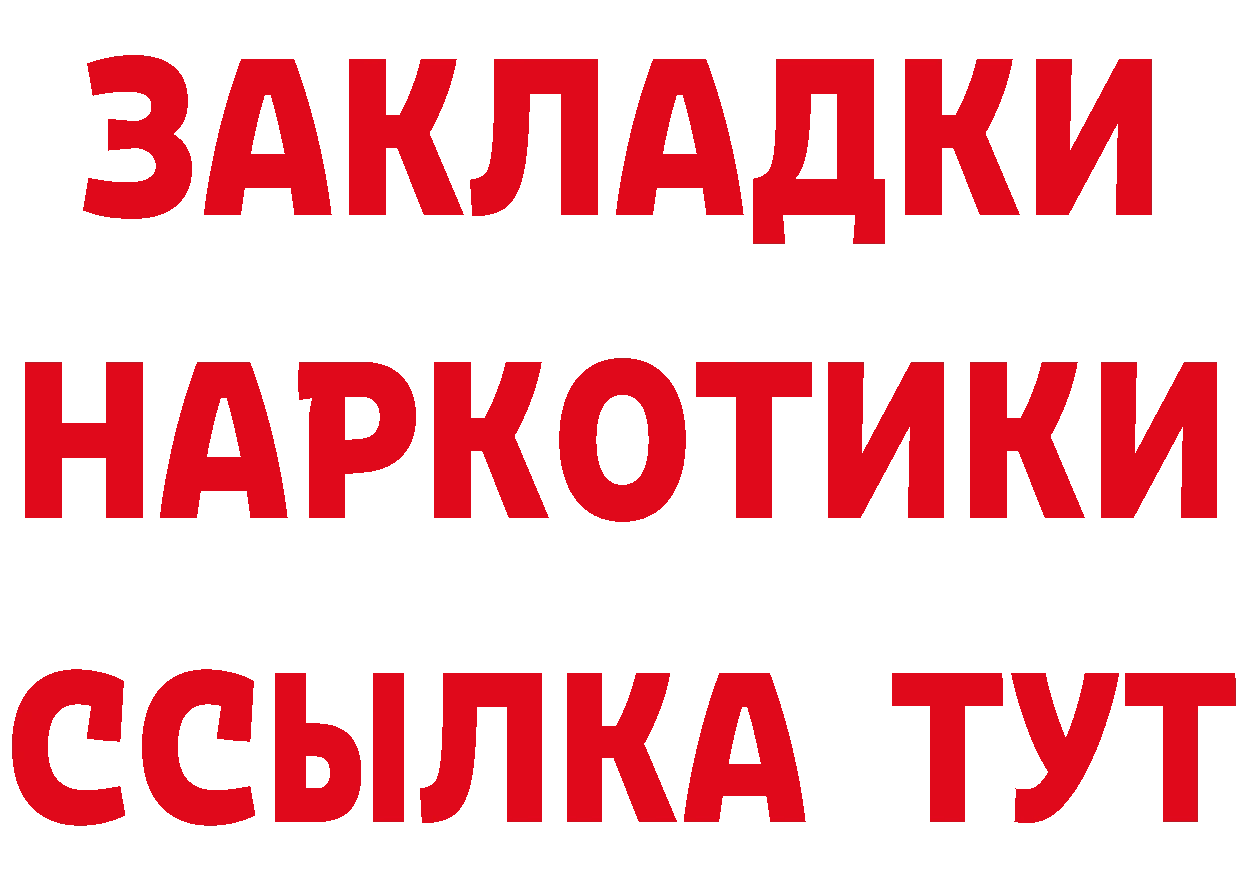 ЗАКЛАДКИ
НАРКОТИКИ
ССЫЛКА ТУТ